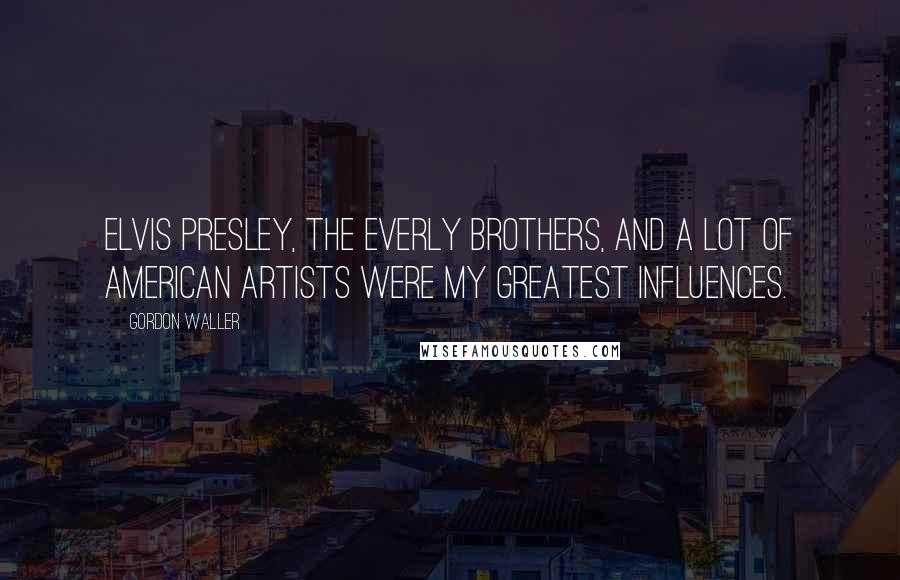 ELVIS PRESLEY, THE EVERLY BROTHERS, AND A LOT OF AMERICAN ARTISTS WERE MY GREATEST INFLUENCES.

GORDON WALLER

WISEFAMOUSQUOTES.COM